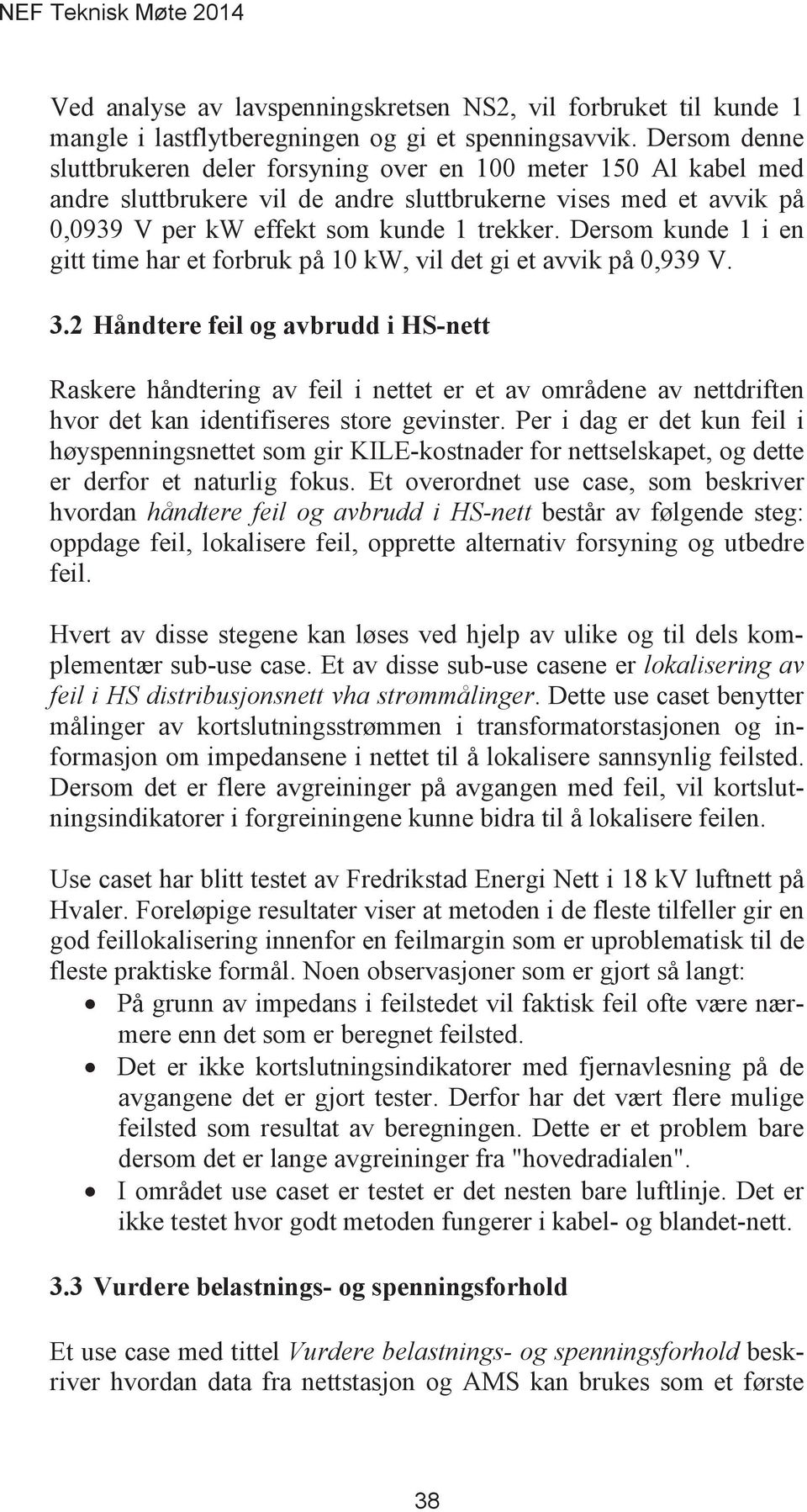 NEF Teknisk Møte 2014

Ved analyse av lavspenningskretsen NS2, vil forbruket til kunde 1 mangle i lastflytberegningen og gi et spenningsavvik. Dersom denne sluttbrukeren deler forsyning over en 100 meter 150 Al kabel med andre sluttbrukere vil de andre sluttbrukerne vises med et avvik på 0,0939 V per kW effekt som kunde 1 trekker. Dersom kunde 1 i en gitt time har et forbruk på 10 kW, vil det gi et avvik på 0,939 V.

3.2 Håndtere feil og avbrudd i HS-nett

Raskere håndtering av feil i nettet er et av områdene av nettdriften hvor det kan identifiseres store gevinster. Per i dag er det kun feil i høyspenningsnettet som gir KILE-kostnader for nettselskapet, og dette er derfor et naturlig fokus. Et overordnet use case, som beskriver hvordan håndtere feil og avbrudd i HS-nett består av følgende steg: oppdage feil, lokalisere feil, opprette alternativ forsyning og utbedre feil.

Hvert av disse stegene kan løses ved hjelp av ulike og til dels komplementær sub-use case. Et av disse sub-use casene er lokalisering av feil i HS distribusjonsnett vha strømmålinger. Dette use caset benytter målinger av kortslutningsstrømmen i transformatorstasjonen og informasjon om impedansene i nettet til å lokalisere sannsynlig feilsted. Dersom det er flere avgreininger på avgangen med feil, vil kortslutningsindikatorer i forgreiningene kunne bidra til å lokalisere feilen.

Use caset har blitt testet av Fredrikstad Energi Nett i 18 kV luftnett på Hvaler. Foreløpige resultater viser at metoden i de fleste tilfeller gir en god feillokalisering innenfor en feilmargin som er uproblematisk til de fleste praktiske formål. Noen observasjoner som er gjort så langt:
• På grunn av impedans i feilstedet vil faktisk feil ofte være nærmere enn det som er beregnet feilsted.
• Det er ikke kortslutningsindikatorer med fjernavlesning på de avgangene det er gjort tester. Derfor har det vært flere mulige feilsted som resultat av beregningen. Dette er et problem bare dersom det er lange avgreininger fra "hovedradialen".
• I området use caset er testet er det nesten bare luftlinje. Det er ikke testet hvor godt metoden fungerer i kabel- og blandet-nett.

3.3 Vurdere belastnings- og spenningsforhold

Et use case med tittel Vurdere belastnings- og spenningsforhold beskriver hvordan data fra nettstasjon og AMS kan brukes som et første

38